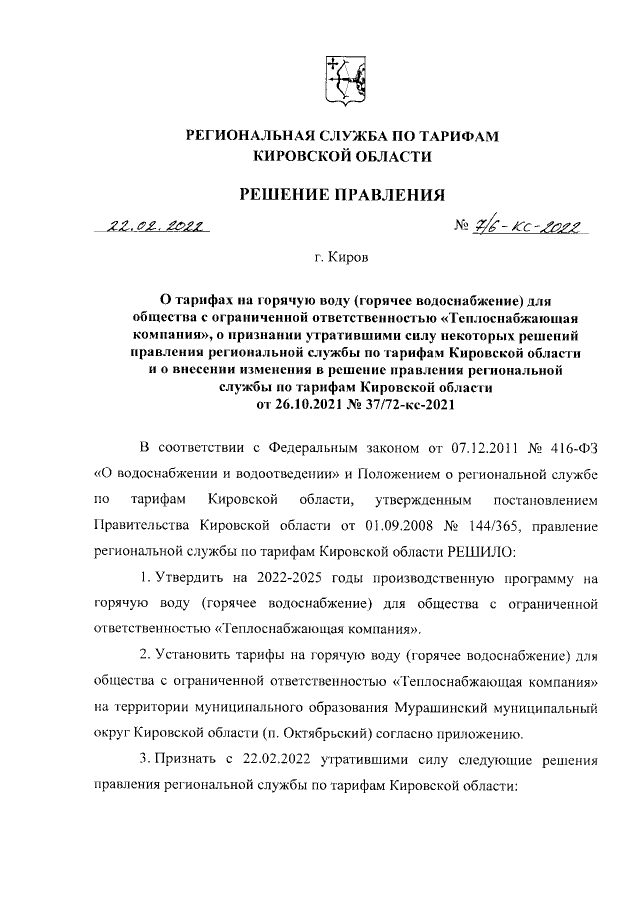 РЕГИОНАЛЬНАЯ СЛУЖБА ПО ТАРИФАМ КИРОВСКОЙ ОБЛАСТИ

РЕШЕНИЕ ПРАВЛЕНИЯ

22.02.2022 № 7/6-кс-2022

г. Киров

О тарифах на горячую воду (горячее водоснабжение) для общества с ограниченной ответственностью «Теплоснабжающая компания», о признании утратившими силу некоторых решений правления региональной службы по тарифам Кировской области и о внесении изменения в решение правления региональной службы по тарифам Кировской области от 26.10.2021 № 37/72-кс-2021

В соответствии с Федеральным законом от 07.12.2011 № 416-ФЗ «О водоснабжении и водоотведении» и Положением о региональной службе по тарифам Кировской области, утвержденным постановлением Правительства Кировской области от 01.09.2008 № 144/365, правление региональной службы по тарифам Кировской области РЕШИЛО:

1. Утвердить на 2022-2025 годы производственную программу на горячую воду (горячее водоснабжение) для общества с ограниченной ответственностью «Теплоснабжающая компания».

2. Установить тарифы на горячую воду (горячее водоснабжение) для общества с ограниченной ответственностью «Теплоснабжающая компания» на территории муниципального образования Мурашинский муниципальный округ Кировской области (п. Октябрьский) согласно приложению.

3. Признать с 22.02.2022 утратившими силу следующие решения правления региональной службы по тарифам Кировской области: